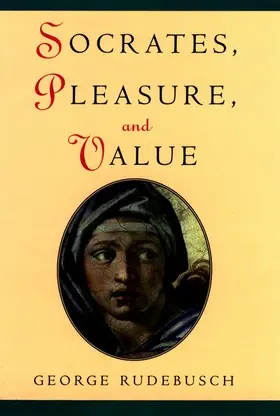 SOCRATES,
PLEASURE,
and
VALUE

GEORGE RUDEBUSCH